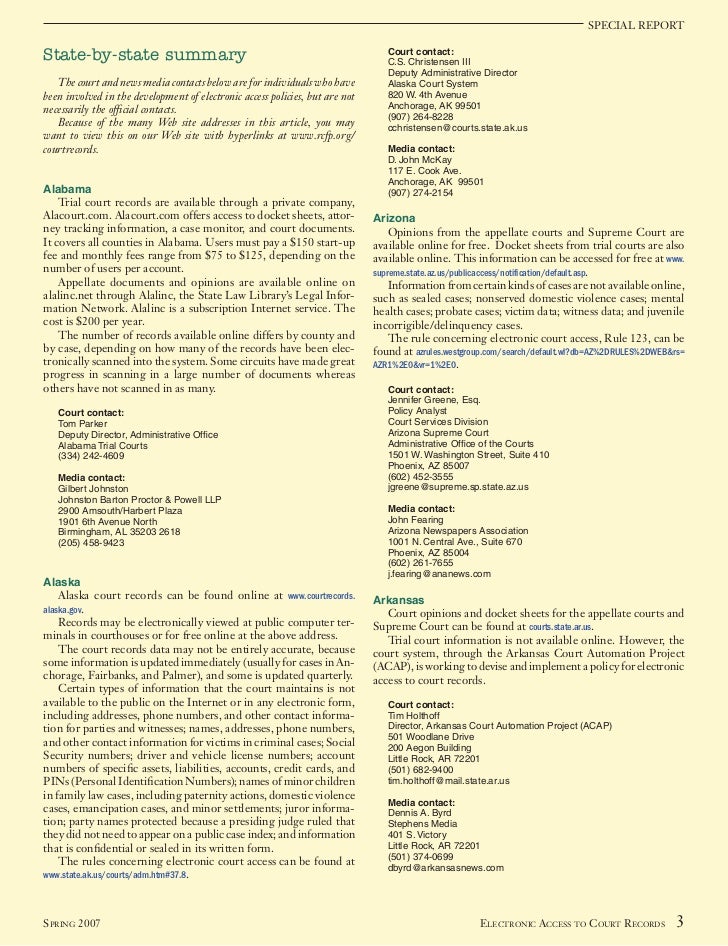 SPECIAL REPORT

State-by-state summary

The court and news media contacts below are for individuals who have been involved in the development of electronic access policies, but are not necessarily the official contacts.

Because of the many Web site addresses in this article, you may want to view this on our Web site with hyperlinks at www.rcfp.org/courtrecords.

Alabama

Trial court records are available through a private company, Alacourt.com. Alacourt.com offers access to docket sheets, attorney tracking information, a case monitor, and court documents. It covers all counties in Alabama. Users must pay a $150 start-up fee and monthly fees range from $75 to $125, depending on the number of users per account.

Appellate documents and opinions are available online on alalinc.net through Alalinc, the State Law Library's Legal Information Network. Alalinc is a subscription Internet service. The cost is $200 per year.

The number of records available online differs by county and by case, depending on how many of the records have been electronically scanned into the system. Some circuits have made great progress in scanning in a large number of documents whereas others have not scanned in as many.

Court contact:
Tom Parker
Deputy Director, Administrative Office
Alabama Trial Courts
(334) 242-4609

Media contact:
Gilbert Johnston
Johnston Barton Proctor & Powell LLP
2900 Amsouth/Harbert Plaza
1901 6th Avenue North
Birmingham, AL 35203 2618
(205) 458-9423

Alaska

Alaska court records can be found online at www.courtrecords.alaska.gov.

Records may be electronically viewed at public computer terminals in courthouses or for free online at the above address.

The court records data may not be entirely accurate, because some information is updated immediately (usually for cases in Anchorage, Fairbanks, and Palmer), and some is updated quarterly.

Certain types of information that the court maintains is not available to the public on the Internet or in any electronic form, including addresses, phone numbers, and other contact information for parties and witnesses; names, addresses, phone numbers, and other contact information for victims in criminal cases; Social Security numbers; driver and vehicle license numbers; account numbers of specific assets, liabilities, accounts, credit cards, and PINs (Personal Identification Numbers); names of minor children in family law cases, including paternity actions, domestic violence cases, emancipation cases, and minor settlements; juror information; party names protected because a presiding judge ruled that they did not need to appear on a public case index; and information that is confidential or sealed in its written form.

The rules concerning electronic court access can be found at www.state.ak.us/courts/adm.htm#37.8.

Court contact:
C.S. Christensen III
Deputy Administrative Director
Alaska Court System
820 W. 4th Avenue
Anchorage, AK 99501
(907) 264-8228
cchristensen@courts.state.ak.us

Media contact:
D. John McKay
117 E. Cook Ave.
Anchorage, AK 99501
(907) 274-2154

Arizona

Opinions from the appellate courts and Supreme Court are available online for free. Docket sheets from trial courts are also available online. This information can be accessed for free at www.supreme.state.az.us/publicaccess/notification/default.asp.

Information from certain kinds of cases are not available online, such as sealed cases; nonserved domestic violence cases; mental health cases; probate cases; victim data; witness data; and juvenile incorrigible/delinquency cases.

The rule concerning electronic court access, Rule 123, can be found at azrules.westgroup.com/search/default.wl?db=AZ%2DRULES%2DWEB&rs=AZR1%2E0&vr=1%2E0.

Court contact:
Jennifer Greene, Esq.
Policy Analyst
Court Services Division
Arizona Supreme Court
Administrative Office of the Courts
1501 W. Washington Street, Suite 410
Phoenix, AZ 85007
(602) 452-3555
jgreene@supreme.sp.state.az.us

Media contact:
John Fearing
Arizona Newspapers Association
1001 N. Central Ave., Suite 670
Phoenix, AZ 85004
(602) 261-7655
j.fearing@ananews.com

Arkansas

Court opinions and docket sheets for the appellate courts and Supreme Court can be found at courts.state.ar.us.

Trial court information is not available online. However, the court system, through the Arkansas Court Automation Project (ACAP), is working to devise and implement a policy for electronic access to court records.

Court contact:
Tim Holthoff
Director, Arkansas Court Automation Project (ACAP)
501 Woodlane Drive
200 Aegon Building
Little Rock, AR 72201
(501) 682-9400
tim.holthoff@mail.state.ar.us

Media contact:
Dennis A. Byrd
Stephens Media
401 S. Victory
Little Rock, AR 72201
(501) 374-0699
dbyrd@arkansasnews.com

SPRING 2007

ELECTRONIC ACCESS TO COURT RECORDS 3